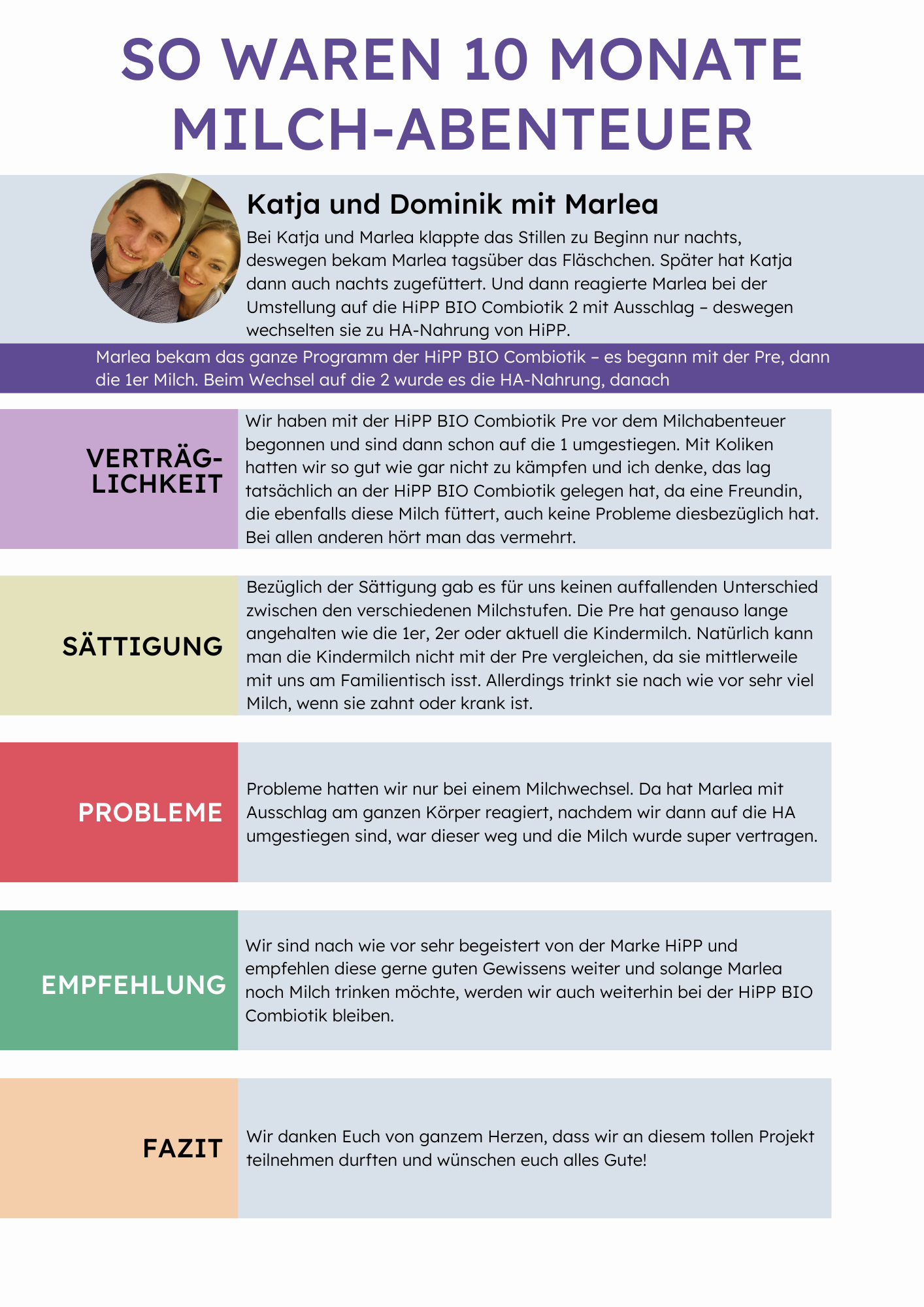 SO WAREN 10 MONATE MILCH-ABENTEUER

Katja und Dominik mit Marlea

Bei Katja und Marlea klappte das Stillen zu Beginn nur nachts, deswegen bekam Marlea tagsüber das Fläschchen. Später hat Katja dann auch nachts zugefüttert. Und dann reagierte Marlea bei der Umstellung auf die HiPP BIO Combiotik 2 mit Ausschlag – deswegen wechselten sie zu HA-Nahrung von HiPP.

Marlea bekam das ganze Programm der HiPP BIO Combiotik – es begann mit der Pre, dann die 1er Milch. Beim Wechsel auf die 2 wurde es die HA-Nahrung, danach

VERTRÄGLICHKEIT

Wir haben mit der HiPP BIO Combiotik Pre vor dem Milchabenteuer begonnen und sind dann schon auf die 1 umgestiegen. Mit Koliken hatten wir so gut wie gar nicht zu kämpfen und ich denke, das lag tatsächlich an der HiPP BIO Combiotik gelegen hat, da eine Freundin, die ebenfalls diese Milch füttert, auch keine Probleme diesbezüglich hat. Bei allen anderen hört man das vermehrt.

SÄTTIGUNG

Bezüglich der Sättigung gab es für uns keinen auffallenden Unterschied zwischen den verschiedenen Milchstufen. Die Pre hat genauso lange angehalten wie die 1er, 2er oder aktuell die Kindermilch. Natürlich kann man die Kindermilch nicht mit der Pre vergleichen, da sie mittlerweile mit uns am Familientisch isst. Allerdings trinkt sie nach wie vor sehr viel Milch, wenn sie zahnt oder krank ist.

PROBLEME

Probleme hatten wir nur bei einem Milchwechsel. Da hat Marlea mit Ausschlag am ganzen Körper reagiert, nachdem wir dann auf die HA umgestiegen sind, war dieser weg und die Milch wurde super vertragen.

EMPFEHLUNG

Wir sind nach wie vor sehr begeistert von der Marke HiPP und empfehlen diese gerne guten Gewissens weiter und solange Marlea noch Milch trinken möchte, werden wir auch weiterhin bei der HiPP BIO Combiotik bleiben.

FAZIT

Wir danken Euch von ganzem Herzen, dass wir an diesem tollen Projekt teilnehmen durften und wünschen euch alles Gute!